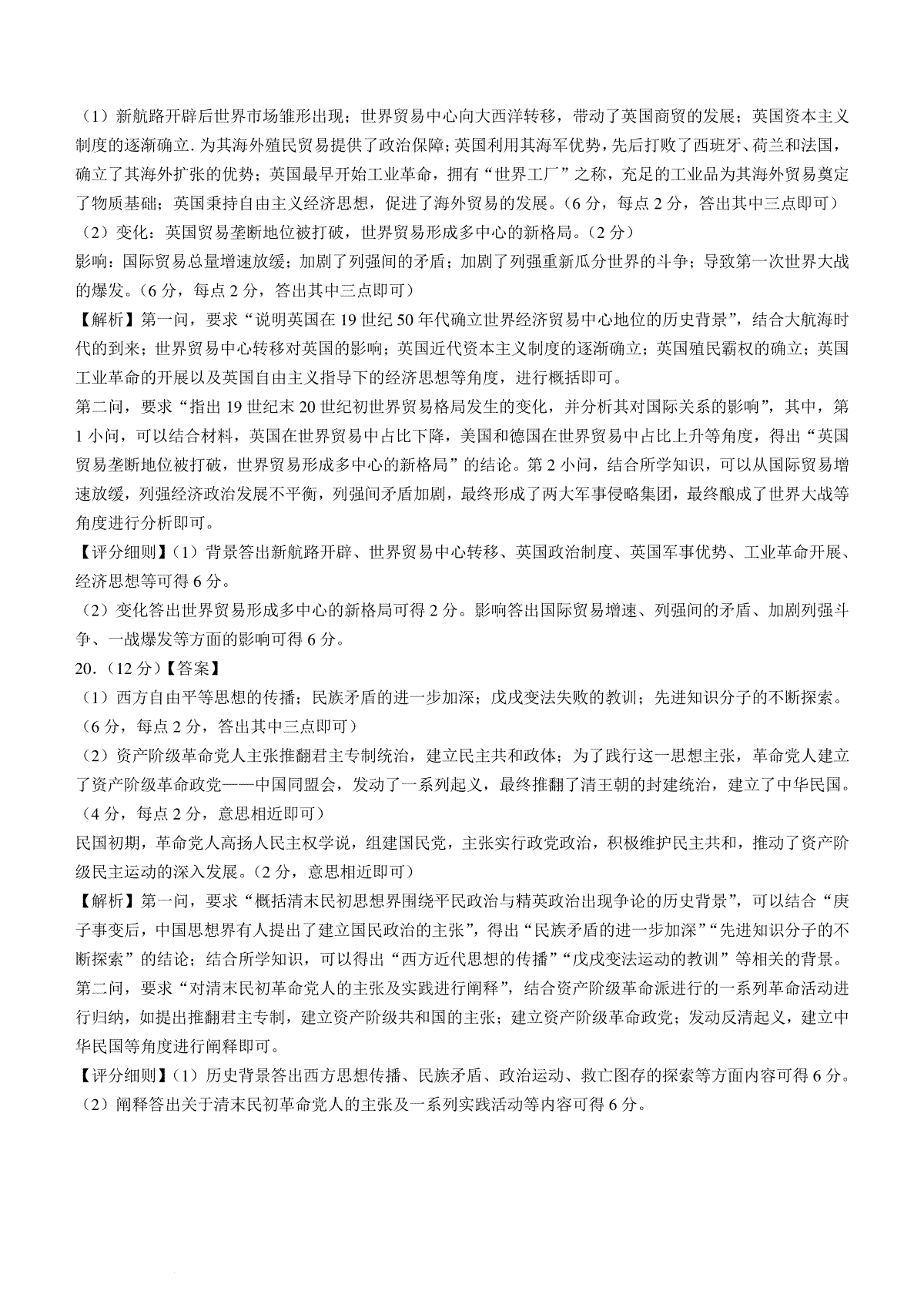 （1）新航路开辟后世界市场雏形出现；世界贸易中心向大西洋转移，带动了英国商贸的发展；英国资本主义制度的逐渐确立.为其海外殖民贸易提供了政治保障；英国利用其海军优势，先后打败了西班牙、荷兰和法国，确立了其海外扩张的优势；英国最早开始工业革命，拥有“世界工厂”之称，充足的工业品为其海外贸易奠定了物质基础；英国秉持自由主义经济思想，促进了海外贸易的发展。（6分，每点2分，答出其中三点即可）
（2）变化：英国贸易垄断地位被打破，世界贸易形成多中心的新格局。（2分）
影响：国际贸易总量增速放缓；加剧了列强间的矛盾；加剧了列强重新瓜分世界的斗争；导致第一次世界大战的爆发。（6分，每点2分，答出其中三点即可）
【解析】第一问，要求“说明英国在19世纪50年代确立世界经济贸易中心地位的历史背景”，结合大航海时代的到来；世界贸易中心转移对英国的影响；英国近代资本主义制度的逐渐确立；英国殖民霸权的确立；英国工业革命的开展以及英国自由主义指导下的经济思想等角度，进行概括即可。
第二问，要求“指出19世纪末20世纪初世界贸易格局发生的变化，并分析其对国际关系的影响”，其中，第1小问，可以结合材料，英国在世界贸易中占比下降，美国和德国在世界贸易中占比上升等角度，得出“英国贸易垄断地位被打破，世界贸易形成多中心的新格局”的结论。第2小问，结合所学知识，可以从国际贸易增速放缓，列强经济政治发展不平衡，列强间矛盾加剧，最终形成了两大军事侵略集团，最终酿成了世界大战等角度进行分析即可。
【评分细则】（1）背景答出新航路开辟、世界贸易中心转移、英国政治制度、英国军事优势、工业革命开展、经济思想等可得6分。
（2）变化答出世界贸易形成多中心的新格局可得2分。影响答出国际贸易增速、列强间的矛盾、加剧列强斗争、一战爆发等方面的影响可得6分。
20.（12分）【答案】
（1）西方自由平等思想的传播；民族矛盾的进一步加深；戊戌变法失败的教训；先进知识分子的不断探索。（6分，每点2分，答出其中三点即可）
（2）资产阶级革命党人主张推翻君主专制统治，建立民主共和政体；为了践行这一思想主张，革命党人建立了资产阶级革命政党——中国同盟会，发动了一系列起义，最终推翻了清王朝的封建统治，建立了中华民国。（4分，每点2分，意思相近即可）
民国初期，革命党人高扬人民主权学说，组建国民党，主张实行政党政治，积极维护民主共和，推动了资产阶级民主运动的深入发展。（2分，意思相近即可）
【解析】第一问，要求“概括清末民初思想界围绕平民政治与精英政治出现争论的历史背景”，可以结合“庚子事变后，中国思想界有人提出了建立国民政治的主张”，得出“民族矛盾的进一步加深”“先进知识分子的不断探索”的结论；结合所学知识，可以得出“西方近代思想的传播”“戊戌变法运动的教训”等相关的背景。
第二问，要求“对清末民初革命党人的主张及实践进行阐释”，结合资产阶级革命派进行的一系列革命活动进行归纳，如提出推翻君主专制，建立资产阶级共和国的主张；建立资产阶级革命政党；发动反清起义，建立中华民国等角度进行阐释即可。
【评分细则】（1）历史背景答出西方思想传播、民族矛盾、政治运动、救亡图存的探索等方面内容可得6分。
（2）阐释答出关于清末民初革命党人的主张及一系列实践活动等内容可得6分。